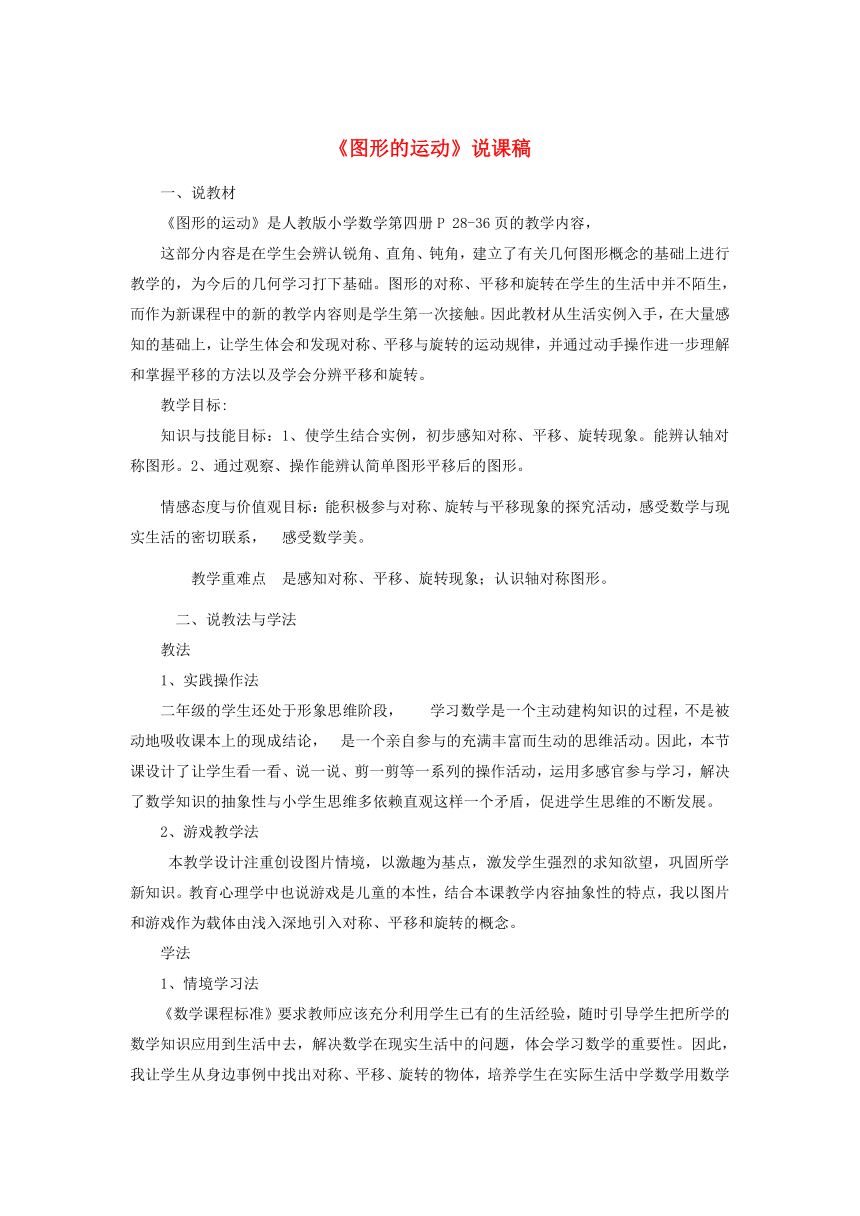 《图形的运动》说课稿

一、说教材

《图形的运动》是人教版小学数学第四册 P 28-36 页的教学内容，

这部分内容是在学生会辨认锐角、直角、钝角，建立了有关几何图形概念的基础上进行教学的，为今后的几何学习打下基础。图形的对称、平移和旋转在学生的生活中并不陌生，而作为新课程中的新的教学内容则是学生第一次接触。因此教材从生活实例入手，在大量感知的基础上，让学生体会和发现对称、平移与旋转的运动规律，并通过动手操作进一步理解和掌握平移的方法以及学会分辨平移和旋转。

教学目标:

知识与技能目标：1、使学生结合实例，初步感知对称、平移、旋转现象。能辨认轴对称图形。2、通过观察、操作能辨认简单图形平移后的图形。

情感态度与价值观目标：能积极参与对称、旋转与平移现象的探究活动，感受数学与现实生活的密切联系， 感受数学美。

教学重难点 是感知对称、平移、旋转现象；认识轴对称图形。

二、说教法与学法

教法

1、实践操作法

二年级的学生还处于形象思维阶段， 学习数学是一个主动建构知识的过程，不是被动地吸收课本上的现成结论， 是一个亲自参与的充满丰富而生动的思维活动。因此，本节课设计了让学生看一看、说一说、剪一剪等一系列的操作活动，运用多感官参与学习，解决了数学知识的抽象性与小学生思维多依赖直观这样一个矛盾，促进学生思维的不断发展。

2、游戏教学法

本教学设计注重创设图片情境，以激趣为基点，激发学生强烈的求知欲望，巩固所学新知识。教育心理学中也说游戏是儿童的本性，结合本课教学内容抽象性的特点，我以图片和游戏作为载体由浅入深地引入对称、平移和旋转的概念。

学法

1、情境学习法

《数学课程标准》要求教师应该充分利用学生已有的生活经验，随时引导学生把所学的数学知识应用到生活中去，解决数学在现实生活中的问题，体会学习数学的重要性。因此，我让学生从身边事例中找出对称、平移、旋转的物体，培养学生在实际生活中学数学用数学